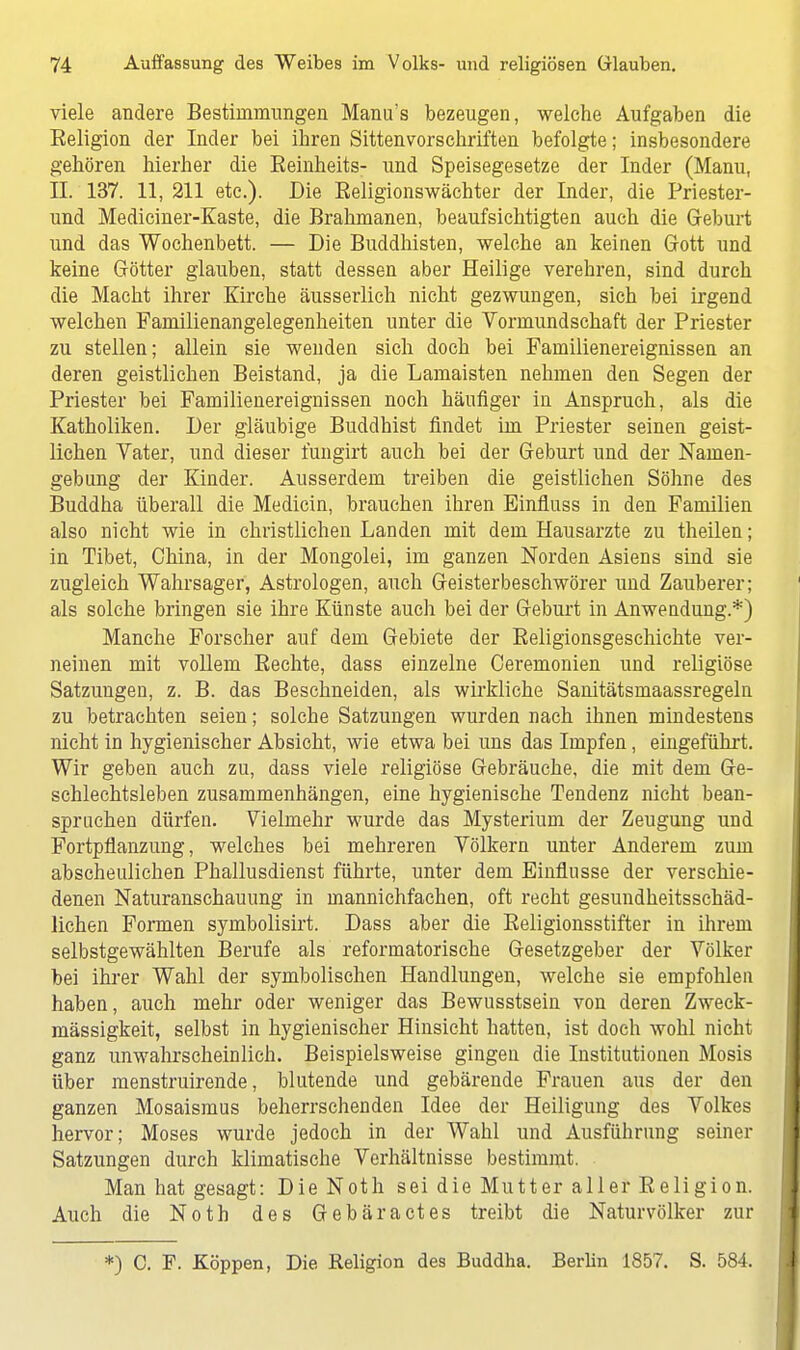 74 Auffassung des Weibes im Volks- und religiösen Glauben.

viele andere Bestimmungen Manu's bezeugen, welche Aufgaben die Religion der Inder bei ihren Sittenvorschriften befolgte; insbesondere gehören hierher die Reinheits- und Speisegesetze der Inder (Manu, II. 137. 11, 211 etc.). Die Religionswächter der Inder, die Priester- und Mediciner-Kaste, die Brahmanen, beaufsichtigten auch die Geburt und das Wochenbett. — Die Buddhisten, welche an keinen Gott und keine Götter glauben, statt dessen aber Heilige verehren, sind durch die Macht ihrer Kirche äusserlich nicht gezwungen, sich bei irgend welchen Familienangelegenheiten unter die Vormundschaft der Priester zu stellen; allein sie wenden sich doch bei Familienereignissen an deren geistlichen Beistand, ja die Lamaisten nehmen den Segen der Priester bei Familienereignissen noch häufiger in Anspruch, als die Katholiken. Der gläubige Buddhist findet im Priester seinen geistlichen Vater, und dieser fungirt auch bei der Geburt und der Namengebung der Kinder. Ausserdem treiben die geistlichen Söhne des Buddha überall die Medicin, brauchen ihren Einfluss in den Familien also nicht wie in christlichen Landen mit dem Hausarzte zu theilen; in Tibet, China, in der Mongolei, im ganzen Norden Asiens sind sie zugleich Wahrsager, Astrologen, auch Geisterbeschwörer und Zauberer; als solche bringen sie ihre Künste auch bei der Geburt in Anwendung.*)

Manche Forscher auf dem Gebiete der Religionsgeschichte verneinen mit vollem Rechte, dass einzelne Ceremonien und religiöse Satzungen, z. B. das Beschneiden, als wirkliche Sanitätsmaassregeln zu betrachten seien; solche Satzungen wurden nach ihnen mindestens nicht in hygienischer Absicht, wie etwa bei uns das Impfen, eingeführt. Wir geben auch zu, dass viele religiöse Gebräuche, die mit dem Geschlechtsleben zusammenhängen, eine hygienische Tendenz nicht beanspruchen dürfen. Vielmehr wurde das Mysterium der Zeugung und Fortpflanzung, welches bei mehreren Völkern unter Anderem zum abscheulichen Phallusdienst führte, unter dem Einflusse der verschiedenen Naturanschauung in mannichfachen, oft recht gesundheitsschädlichen Formen symbolisirt. Dass aber die Religionsstifter in ihrem selbstgewählten Berufe als reformatorische Gesetzgeber der Völker bei ihrer Wahl der symbolischen Handlungen, welche sie empfohlen haben, auch mehr oder weniger das Bewusstsein von deren Zweckmässigkeit, selbst in hygienischer Hinsicht hatten, ist doch wohl nicht ganz unwahrscheinlich. Beispielsweise gingen die Institutionen Mosis über menstruirende, blutende und gebärende Frauen aus der den ganzen Mosaismus beherrschenden Idee der Heiligung des Volkes hervor; Moses wurde jedoch in der Wahl und Ausführung seiner Satzungen durch klimatische Verhältnisse bestimmt.

Man hat gesagt: Die Noth sei die Mutter aller Religion. Auch die Noth des Gebäractes treibt die Naturvölker zur

*) C. F. Köppen, Die Religion des Buddha. Berlin 1857. S. 584.